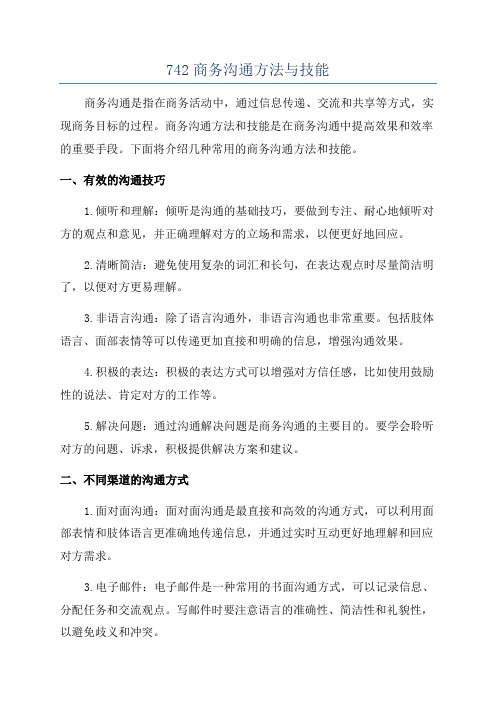 742 商务沟通方法与技能

商务沟通是指在商务活动中，通过信息传递、交流和共享等方式，实现商务目标的过程。商务沟通方法和技能是在商务沟通中提高效果和效率的重要手段。下面将介绍几种常用的商务沟通方法和技能。

一、有效的沟通技巧

1.倾听和理解：倾听是沟通的基础技巧，要做到专注、耐心地倾听对方的观点和意见，并正确理解对方的立场和需求，以便更好地回应。

2.清晰简洁：避免使用复杂的词汇和长句，在表达观点时尽量简洁明了，以便对方更易理解。

3.非语言沟通：除了语言沟通外，非语言沟通也非常重要。包括肢体语言、面部表情等可以传递更加直接和明确的信息，增强沟通效果。

4.积极的表达：积极的表达方式可以增强对方信任感，比如使用鼓励性的说法、肯定对方的工作等。

5.解决问题：通过沟通解决问题是商务沟通的主要目的。要学会聆听对方的问题、诉求，积极提供解决方案和建议。

二、不同渠道的沟通方式

1.面对面沟通：面对面沟通是最直接和高效的沟通方式，可以利用面部表情和肢体语言更准确地传递信息，并通过实时互动更好地理解和回应对方需求。

3.电子邮件：电子邮件是一种常用的书面沟通方式，可以记录信息、分配任务和交流观点。写邮件时要注意语言的准确性、简洁性和礼貌性，以避免歧义和冲突。